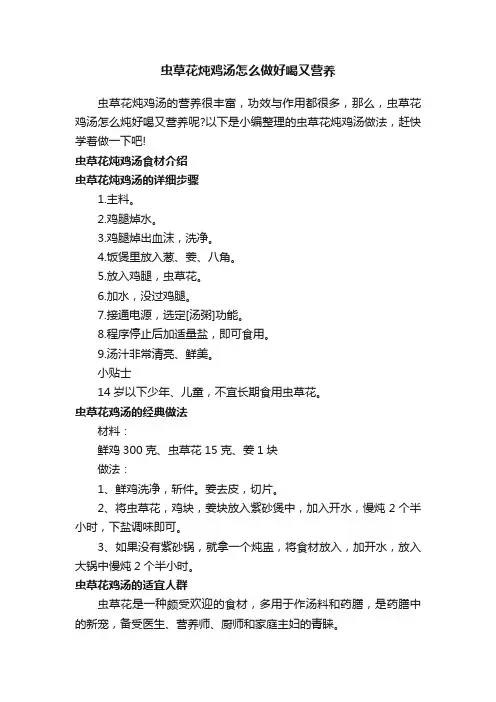 虫草花炖鸡汤怎么做好喝又营养

虫草花炖鸡汤的营养很丰富，功效与作用都很多，那么，虫草花鸡汤怎么炖好喝又营养呢?以下是小编整理的虫草花炖鸡汤做法，赶快学着做一下吧!

虫草花炖鸡汤食材介绍

虫草花炖鸡汤的详细步骤

1.主料。

2.鸡腿焯水。

3.鸡腿焯出血沫，洗净。

4.饭煲里放入葱、姜、八角。

5.放入鸡腿，虫草花。

6.加水，没过鸡腿。

7.接通电源，选定[汤粥]功能。

8.程序停止后加适量盐，即可食用。

9.汤汁非常清亮、鲜美。

小贴士

14 岁以下少年、儿童，不宜长期食用虫草花。

虫草花鸡汤的经典做法

材料：

鲜鸡 300 克、虫草花 15 克、姜 1 块

做法：

1、鲜鸡洗净，斩件。姜去皮，切片。

2、将虫草花，鸡块，姜块放入紫砂煲中，加入开水，慢炖 2 个半小时，下盐调味即可。

3、如果没有紫砂锅，就拿一个炖盅，将食材放入，加开水，放入大锅中慢炖 2 个半小时。

虫草花鸡汤的适宜人群

虫草花是一种颇受欢迎的食材，多用于作汤料和药膳，是药膳中的新宠，备受医生、营养师、厨师和家庭主妇的青睐。